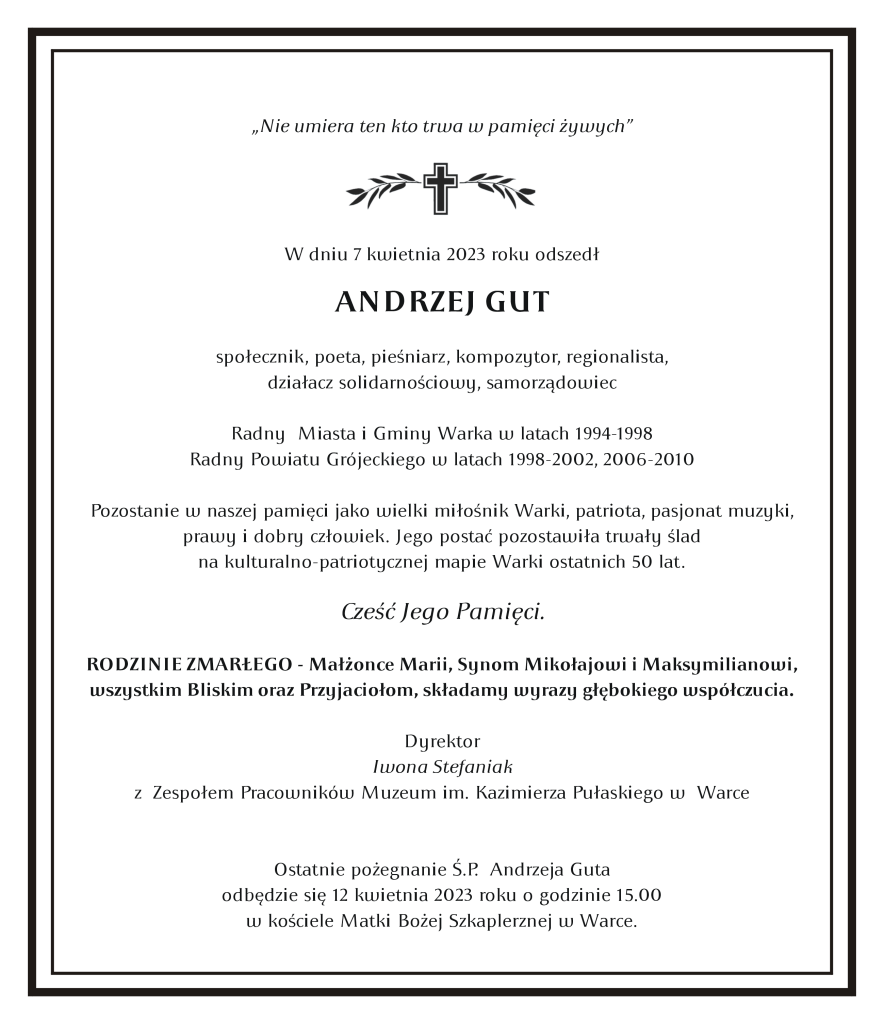 „Nie umiera ten kto trwa w pamięci żywych”

W dniu 7 kwietnia 2023 roku odszedł

ANDRZEJ GUT

społecznik, poeta, pieśniarz, kompozytor, regionalista, działacz solidarnościowy, samorządowiec

Radny Miasta i Gminy Warka w latach 1994-1998
Radny Powiatu Grójeckiego w latach 1998-2002, 2006-2010

Pozostanie w naszej pamięci jako wielki miłośnik Warki, patriota, pasjonat muzyki, prawy i dobry człowiek. Jego postać pozostawiła trwały ślad na kulturalno-patriotycznej mapie Warki ostatnich 50 lat.

Cześć Jego Pamięci.

RODZINIE ZMARŁEGO - Małżonce Marii, Synom Mikołajowi i Maksymilianowi, wszystkim Bliskim oraz Przyjaciołom, składamy wyrazy głębokiego współczucia.

Dyrektor
Iwona Stefaniak
z Zespołem Pracowników Muzeum im. Kazimierza Pułaskiego w Warce

Ostatnie pożegnanie Ś.P. Andrzeja Guta
odbędzie się 12 kwietnia 2023 roku o godzinie 15.00
w kościele Matki Bożej Szkaplerznej w Warce.